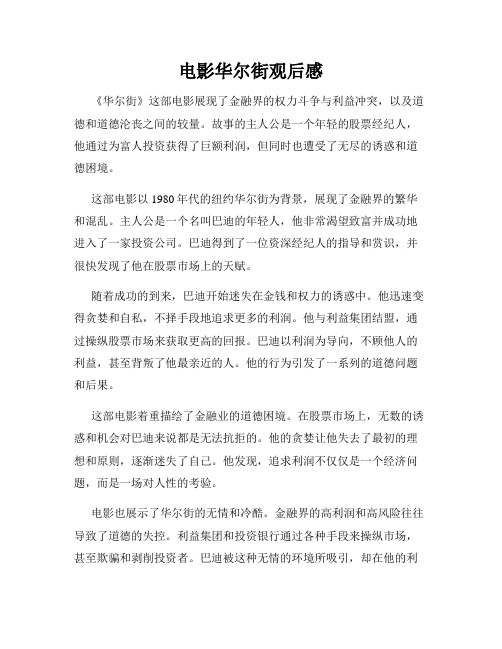 电影华尔街观后感

《华尔街》这部电影展现了金融界的权力斗争与利益冲突，以及道德和道德沦丧之间的较量。故事的主人公是一个年轻的股票经纪人，他通过为富人投资获得了巨额利润，但同时也遭受了无尽的诱惑和道德困境。

这部电影以1980年代的纽约华尔街为背景，展现了金融界的繁华和混乱。主人公是一个名叫巴迪的年轻人，他非常渴望致富并成功地进入了一家投资公司。巴迪得到了一位资深经纪人的指导和赏识，并很快发现了他在股票市场上的天赋。

随着成功的到来，巴迪开始迷失在金钱和权力的诱惑中。他迅速变得贪婪和自私，不择手段地追求更多的利润。他与利益集团结盟，通过操纵股票市场来获取更高的回报。巴迪以利润为导向，不顾他人的利益，甚至背叛了他最亲近的人。他的行为引发了一系列的道德问题和后果。

这部电影着重描绘了金融业的道德困境。在股票市场上，无数的诱惑和机会对巴迪来说都是无法抗拒的。他的贪婪让他失去了最初的理想和原则，逐渐迷失了自己。他发现，追求利润不仅仅是一个经济问题，而是一场对人性的考验。

电影也展示了华尔街的无情和冷酷。金融界的高利润和高风险往往导致了道德的失控。利益集团和投资银行通过各种手段来操纵市场，甚至欺骗和剥削投资者。巴迪被这种无情的环境所吸引，却在他的利